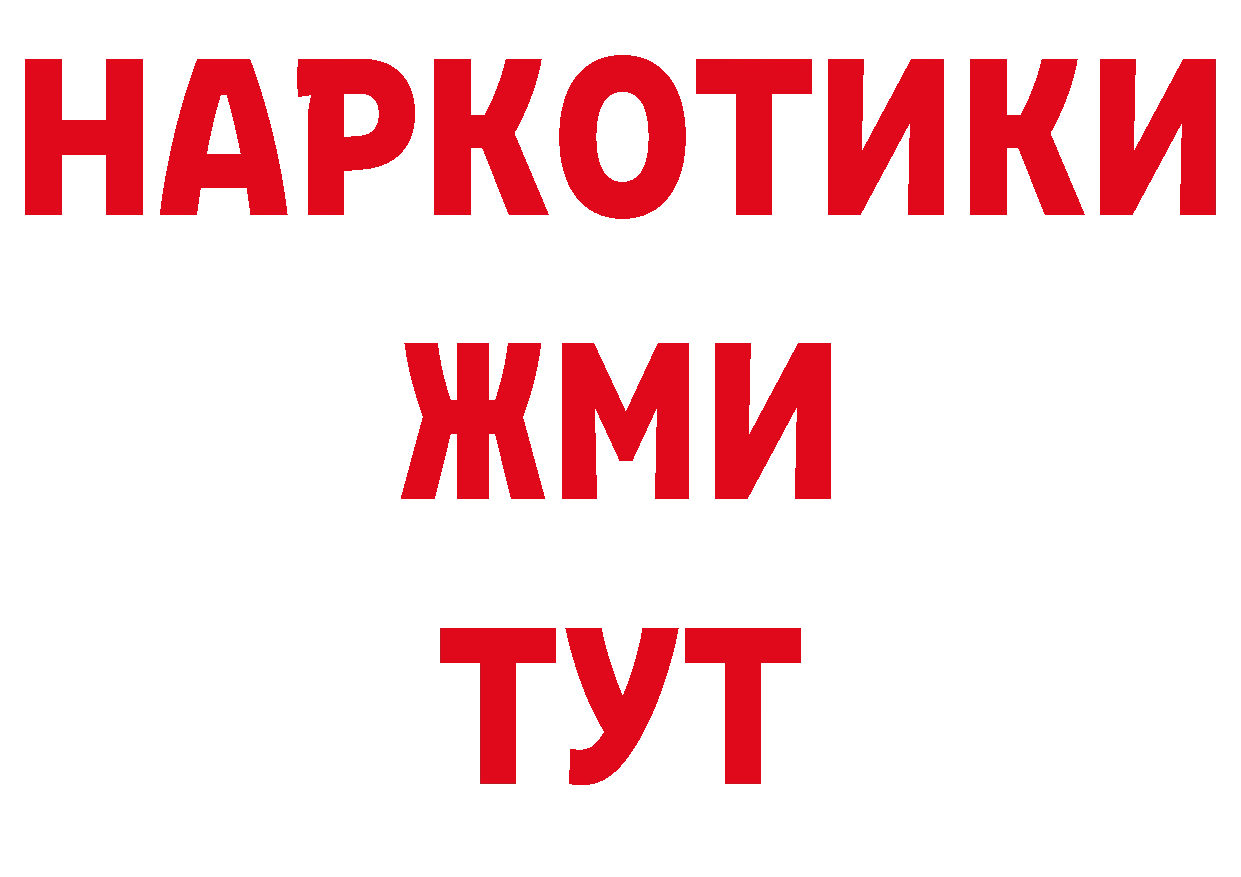 НАРКОТИКИ
ЖМИ
ТУТ